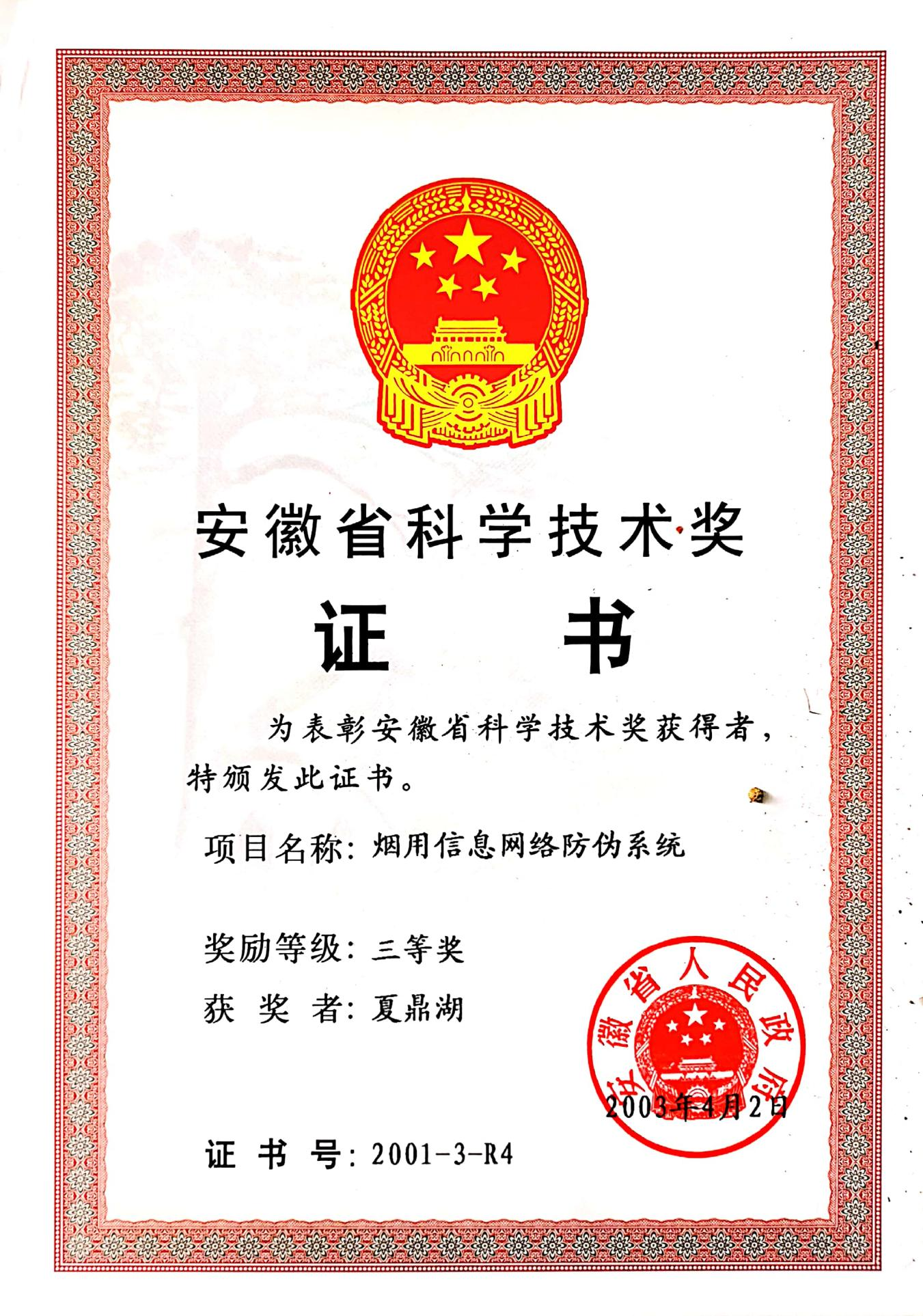 安徽省科学技术奖

证 书

为表彰安徽省科学技术奖获得者，特颁发此证书。

项目名称：烟用信息网络防伪系统

奖励等级：三等奖

获 奖 者：夏鼎湖

安徽省人民政府

2003年4月2日

证 书 号：2001-3-R4